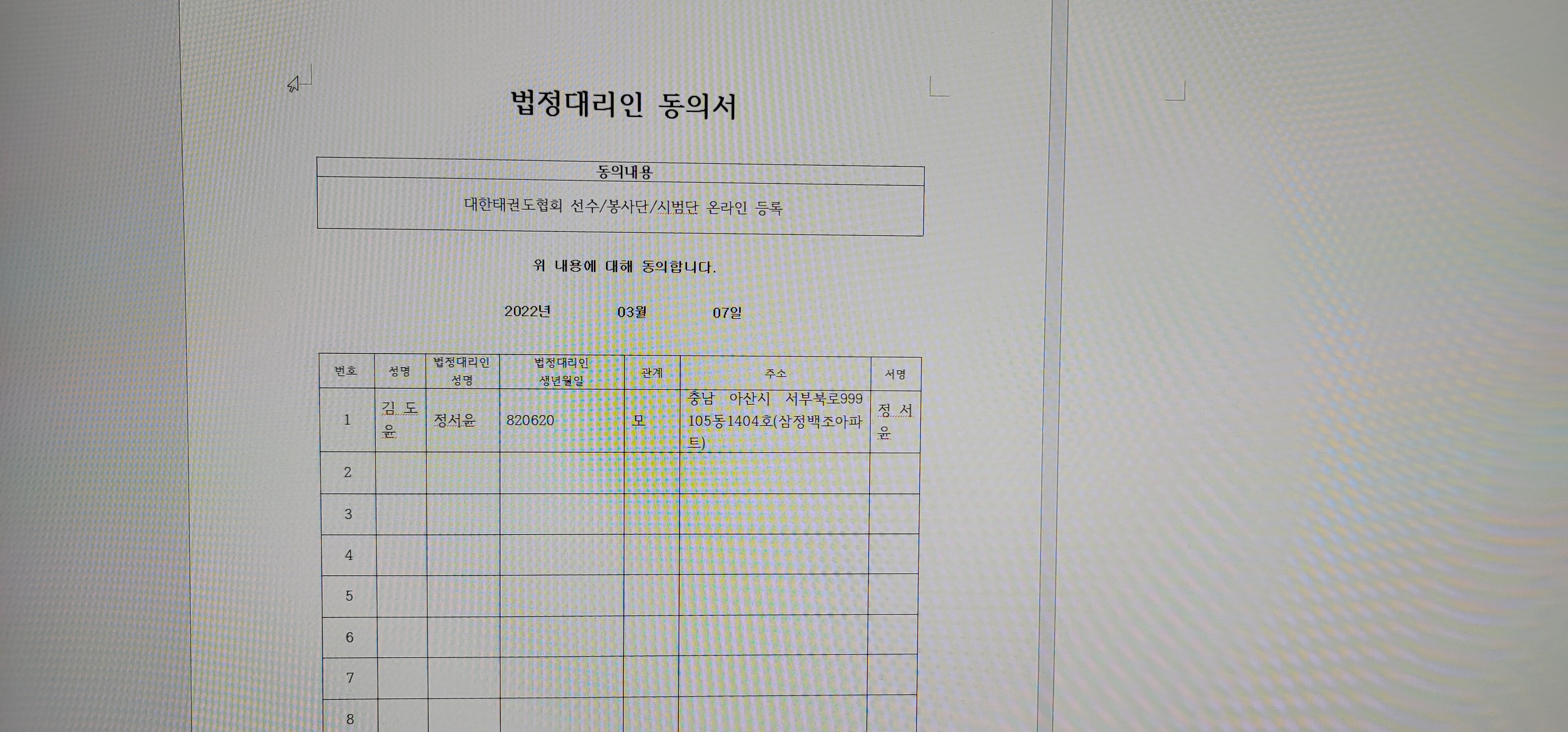 법정대리인 동의서

| 동의내용 |
|---|
| 대한태권도협회 선수/봉사단/시범단 온라인 등록 |

위 내용에 대해 동의합니다.

2022년 03월 07일

| 번호 | 성명 | 법정대리인 성명 | 법정대리인 생년월일 | 관계 | 주소 | 서명 |
|---|---|---|---|---|---|---|
| 1 | 김도윤 | 정서윤 | 820620 | 모 | 충남 아산시 서부북로999 105동1404호(삼정백조아파트) | 정서윤 |
| 2 | | | | | | |
| 3 | | | | | | |
| 4 | | | | | | |
| 5 | | | | | | |
| 6 | | | | | | |
| 7 | | | | | | |
| 8 | | | | | | |